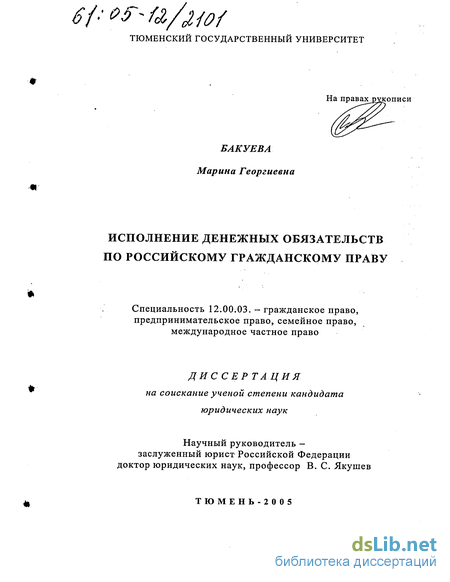 61:05-12/2101

ТЮМЕНСКИЙ ГОСУДАРСТВЕННЫЙ УНИВЕРСИТЕТ

На правах рукописи

БАКУЕВА

Марина Георгиевна

ИСПОЛНЕНИЕ ДЕНЕЖНЫХ ОБЯЗАТЕЛЬСТВ ПО РОССИЙСКОМУ ГРАЖДАНСКОМУ ПРАВУ

Специальность 12.00.03. – гражданское право, предпринимательское право, семейное право, международное частное право

ДИССЕРТАЦИЯ
на соискание ученой степени кандидата юридических наук

Научный руководитель – заслуженный юрист Российской Федерации доктор юридических наук, профессор В. С. Якушев

ТЮМЕНЬ-2005

dsLib.net
библиотека диссертаций